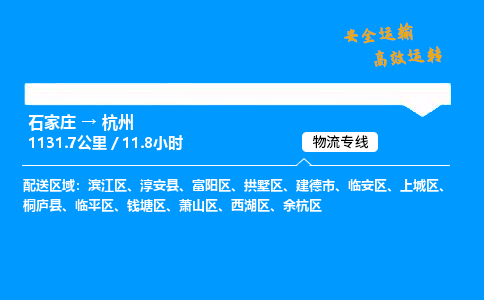 安全运输
高效运转

石家庄 → 杭州
1131.7公里 / 11.8小时

物流专线

配送区域：滨江区、淳安县、富阳区、拱墅区、建德市、临安区、上城区、桐庐县、临平区、钱塘区、萧山区、西湖区、余杭区